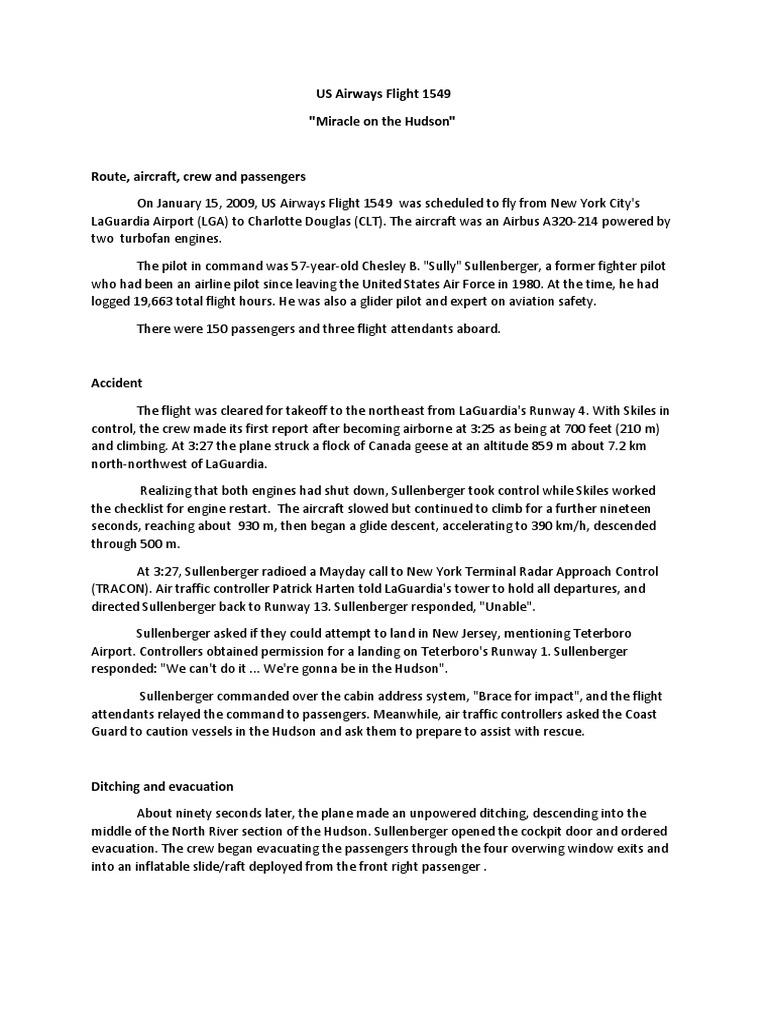 US Airways Flight 1549

"Miracle on the Hudson"

Route, aircraft, crew and passengers

On January 15, 2009, US Airways Flight 1549 was scheduled to fly from New York City's LaGuardia Airport (LGA) to Charlotte Douglas (CLT). The aircraft was an Airbus A320-214 powered by two turbofan engines.

The pilot in command was 57-year-old Chesley B. "Sully" Sullenberger, a former fighter pilot who had been an airline pilot since leaving the United States Air Force in 1980. At the time, he had logged 19,663 total flight hours. He was also a glider pilot and expert on aviation safety.

There were 150 passengers and three flight attendants aboard.

Accident

The flight was cleared for takeoff to the northeast from LaGuardia's Runway 4. With Skiles in control, the crew made its first report after becoming airborne at 3:25 as being at 700 feet (210 m) and climbing. At 3:27 the plane struck a flock of Canada geese at an altitude 859 m about 7.2 km north-northwest of LaGuardia.

Realizing that both engines had shut down, Sullenberger took control while Skiles worked the checklist for engine restart. The aircraft slowed but continued to climb for a further nineteen seconds, reaching about 930 m, then began a glide descent, accelerating to 390 km/h, descended through 500 m.

At 3:27, Sullenberger radioed a Mayday call to New York Terminal Radar Approach Control (TRACON). Air traffic controller Patrick Harten told LaGuardia's tower to hold all departures, and directed Sullenberger back to Runway 13. Sullenberger responded, "Unable".

Sullenberger asked if they could attempt to land in New Jersey, mentioning Teterboro Airport. Controllers obtained permission for a landing on Teterboro's Runway 1. Sullenberger responded: "We can't do it ... We're gonna be in the Hudson".

Sullenberger commanded over the cabin address system, "Brace for impact", and the flight attendants relayed the command to passengers. Meanwhile, air traffic controllers asked the Coast Guard to caution vessels in the Hudson and ask them to prepare to assist with rescue.

Ditching and evacuation

About ninety seconds later, the plane made an unpowered ditching, descending into the middle of the North River section of the Hudson. Sullenberger opened the cockpit door and ordered evacuation. The crew began evacuating the passengers through the four overwing window exits and into an inflatable slide/raft deployed from the front right passenger .